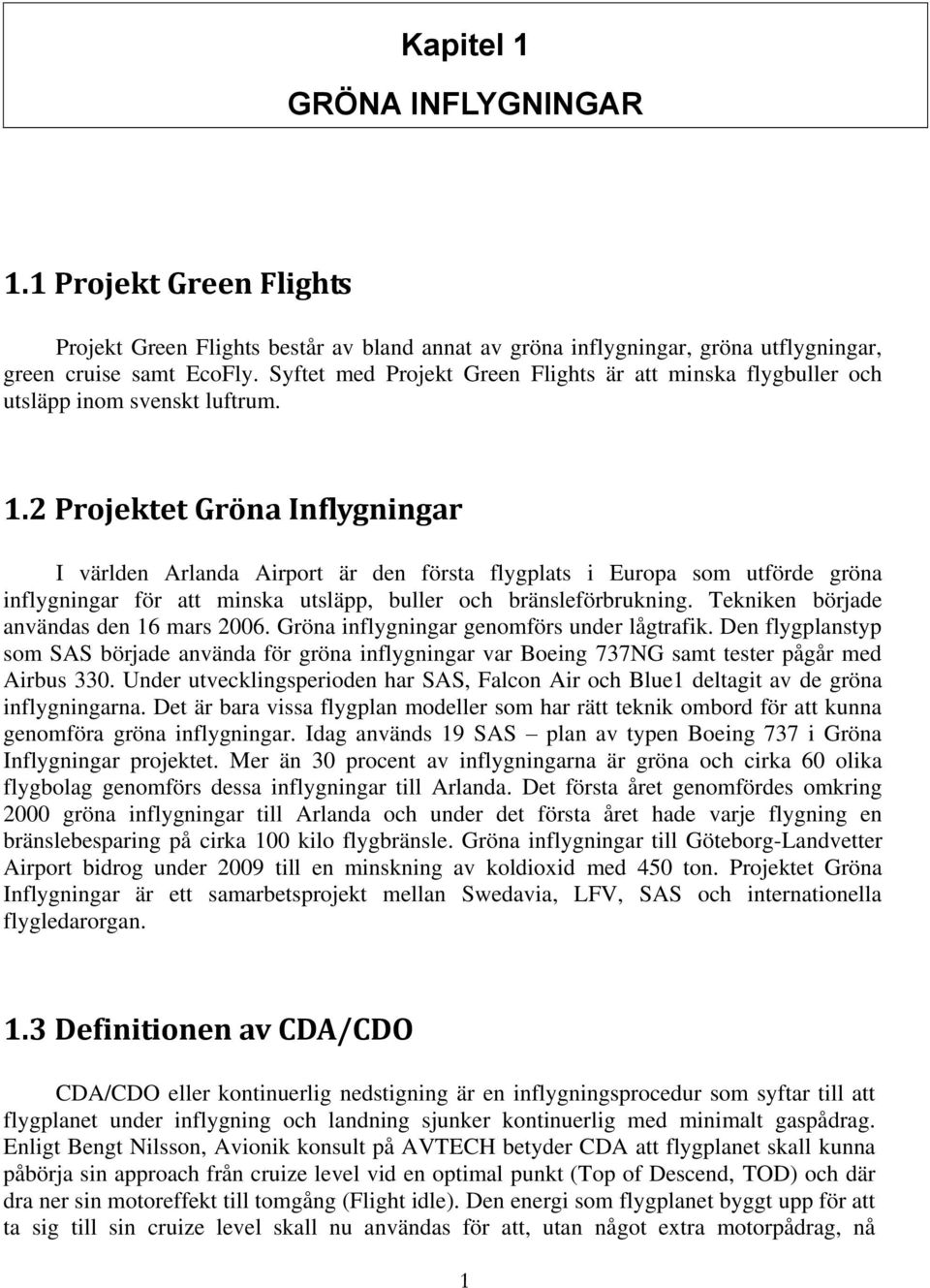 Kapitel 1

GRÖNA INFLYGNINGAR

1.1 Projekt Green Flights

Projekt Green Flights består av bland annat av gröna inflygningar, gröna utflygningar, green cruise samt EcoFly. Syftet med Projekt Green Flights är att minska flygbuller och utsläpp inom svenskt luftrum.

1.2 Projektet Gröna Inflygningar

I världen Arlanda Airport är den första flygplats i Europa som utförde gröna inflygningar för att minska utsläpp, buller och bränsleförbrukning. Tekniken började användas den 16 mars 2006. Gröna inflygningar genomförs under lågtrafik. Den flygplanstyp som SAS började använda för gröna inflygningar var Boeing 737NG samt tester pågår med Airbus 330. Under utvecklingsperioden har SAS, Falcon Air och Blue1 deltagit av de gröna inflygningarna. Det är bara vissa flygplan modeller som har rätt teknik ombord för att kunna genomföra gröna inflygningar. Idag används 19 SAS – plan av typen Boeing 737 i Gröna Inflygningar projektet. Mer än 30 procent av inflygningarna är gröna och cirka 60 olika flygbolag genomförs dessa inflygningar till Arlanda. Det första året genomfördes omkring 2000 gröna inflygningar till Arlanda och under det första året hade varje flygning en bränslebesparing på cirka 100 kilo flygbränsle. Gröna inflygningar till Göteborg-Landvetter Airport bidrog under 2009 till en minskning av koldioxid med 450 ton. Projektet Gröna Inflygningar är ett samarbetsprojekt mellan Swedavia, LFV, SAS och internationella flygledarorgan.

1.3 Definitionen av CDA/CDO

CDA/CDO eller kontinuerlig nedstigning är en inflygningsprocedur som syftar till att flygplanet under inflygning och landning sjunker kontinuerlig med minimalt gaspådrag. Enligt Bengt Nilsson, Avionik konsult på AVTECH betyder CDA att flygplanet skall kunna påbörja sin approach från cruize level vid en optimal punkt (Top of Descend, TOD) och där dra ner sin motoreffekt till tomgång (Flight idle). Den energi som flygplanet byggt upp för att ta sig till sin cruize level skall nu användas för att, utan något extra motorpådrag, nå

1